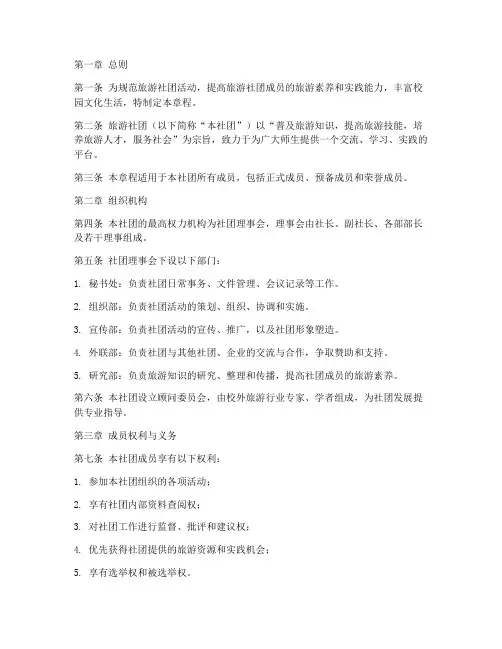 第一章 总则

第一条 为规范旅游社团活动，提高旅游社团成员的旅游素养和实践能力，丰富校园文化生活，特制定本章程。

第二条 旅游社团（以下简称“本社团”）以“普及旅游知识，提高旅游技能，培养旅游人才，服务社会”为宗旨，致力于为广大师生提供一个交流、学习、实践的平台。

第三条 本章程适用于本社团所有成员，包括正式成员、预备成员和荣誉成员。

第二章 组织机构

第四条 本社团的最高权力机构为社团理事会，理事会由社长、副社长、各部部长及若干理事组成。

第五条 社团理事会下设以下部门：

1. 秘书处：负责社团日常事务、文件管理、会议记录等工作。

2. 组织部：负责社团活动的策划、组织、协调和实施。

3. 宣传部：负责社团活动的宣传、推广，以及社团形象塑造。

4. 外联部：负责社团与其他社团、企业的交流与合作，争取赞助和支持。

5. 研究部：负责旅游知识的研究、整理和传播，提高社团成员的旅游素养。

第六条 本社团设立顾问委员会，由校外旅游行业专家、学者组成，为社团发展提供专业指导。

第三章 成员权利与义务

第七条 本社团成员享有以下权利：

1. 参加本社团组织的各项活动；

2. 享有社团内部资料查阅权；

3. 对社团工作进行监督、批评和建议权；

4. 优先获得社团提供的旅游资源和实践机会；

5. 享有选举权和被选举权。